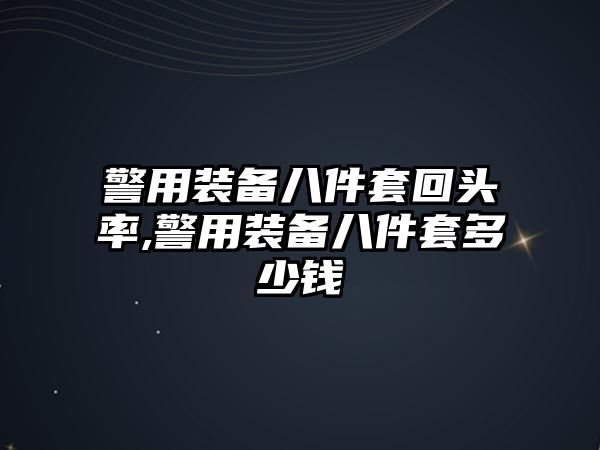 警用装备八件套回头率,警用装备八件套多少钱